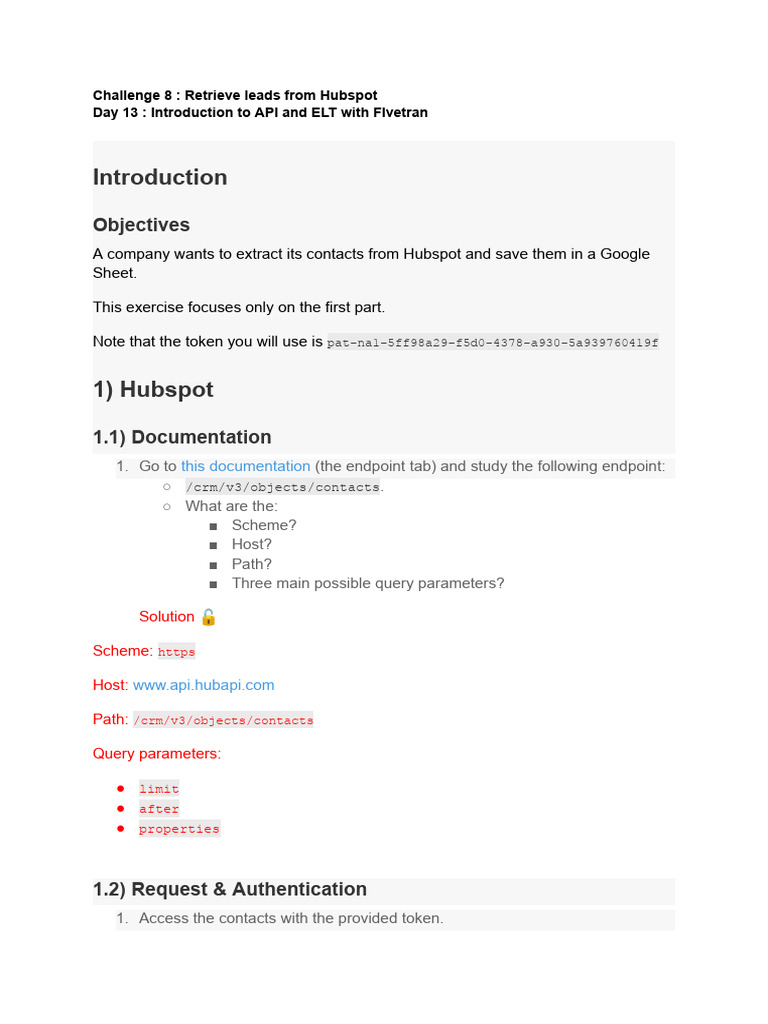 Challenge 8 : Retrieve leads from Hubspot
Day 13 : Introduction to API and ELT with Fivetran

Introduction

Objectives

A company wants to extract its contacts from Hubspot and save them in a Google Sheet.

This exercise focuses only on the first part.

Note that the token you will use is pat-na1-5ff98a29-f5d0-4378-a930-5a939760419f

1) Hubspot

1.1) Documentation

1. Go to this documentation (the endpoint tab) and study the following endpoint:
   ○ /crm/v3/objects/contacts.
   ○ What are the:
      ■ Scheme?
      ■ Host?
      ■ Path?
      ■ Three main possible query parameters?

Solution 🔓

Scheme: https

Host: www.api.hubapi.com

Path: /crm/v3/objects/contacts

Query parameters:

● limit
● after
● properties

1.2) Request & Authentication

1. Access the contacts with the provided token.